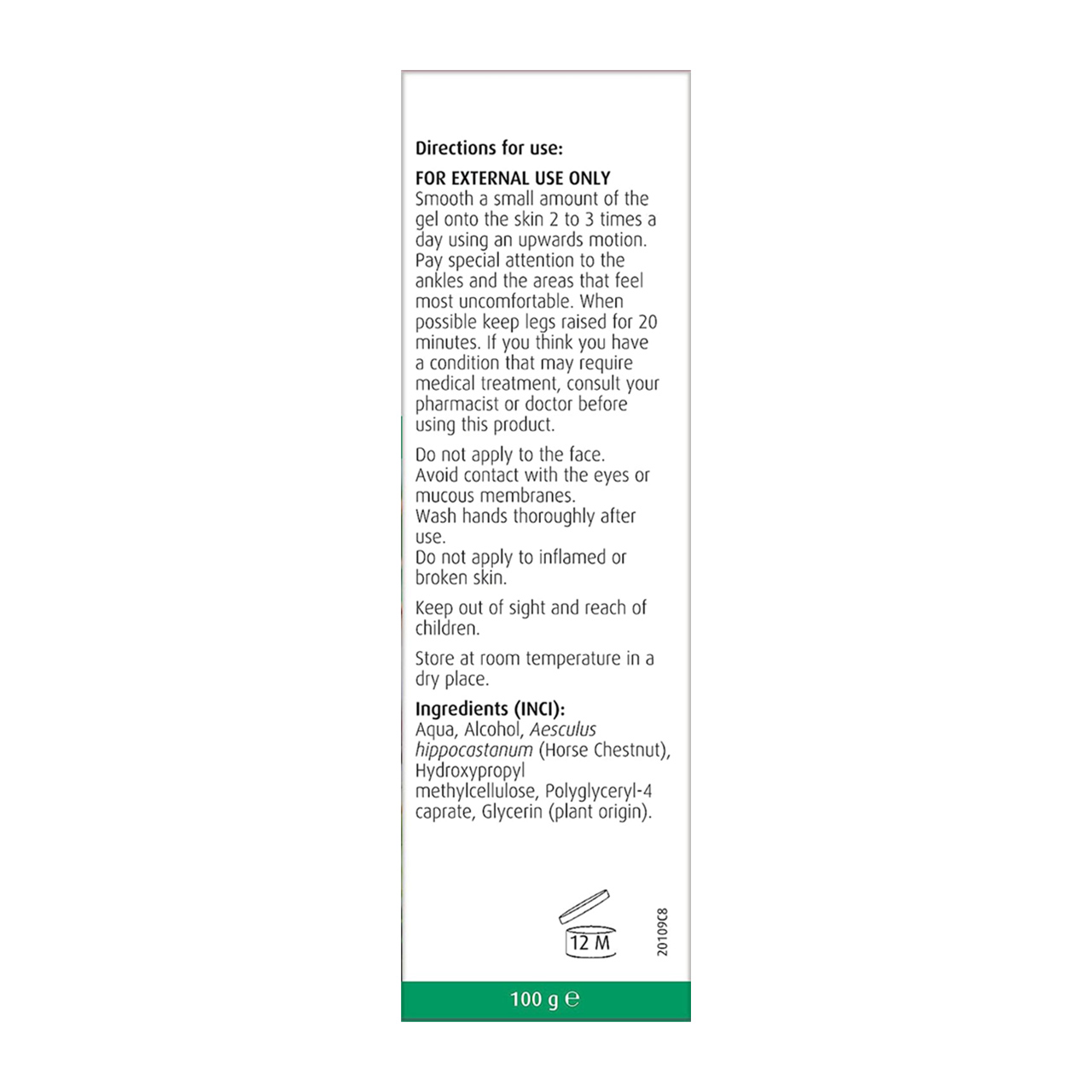 Directions for use:

FOR EXTERNAL USE ONLY
Smooth a small amount of the gel onto the skin 2 to 3 times a day using an upwards motion. Pay special attention to the ankles and the areas that feel most uncomfortable. When possible keep legs raised for 20 minutes. If you think you have a condition that may require medical treatment, consult your pharmacist or doctor before using this product.

Do not apply to the face.
Avoid contact with the eyes or mucous membranes.
Wash hands thoroughly after use.
Do not apply to inflamed or broken skin.

Keep out of sight and reach of children.

Store at room temperature in a dry place.

Ingredients (INCI):
Aqua, Alcohol, Aesculus hippocastanum (Horse Chestnut), Hydroxypropyl methylcellulose, Polyglyceryl-4 caprate, Glycerin (plant origin).

12 M

20109C8

100 g ℮